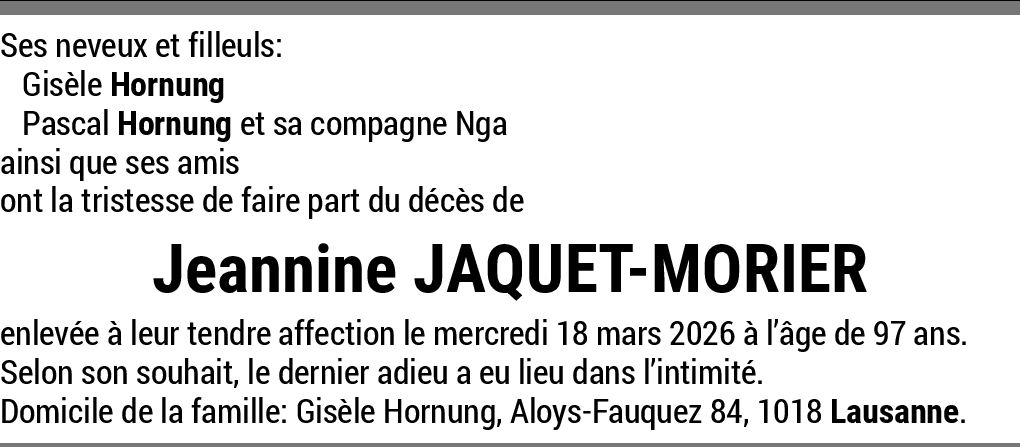 Ses neveux et filleuls:
Gisèle Hornung
Pascal Hornung et sa compagne Nga
ainsi que ses amis
ont la tristesse de faire part du décès de

Jeannine JAQUET-MORIER

enlevée à leur tendre affection le mercredi 18 mars 2026 à l'âge de 97 ans.
Selon son souhait, le dernier adieu a eu lieu dans l'intimité.
Domicile de la famille: Gisèle Hornung, Aloys-Fauquez 84, 1018 Lausanne.